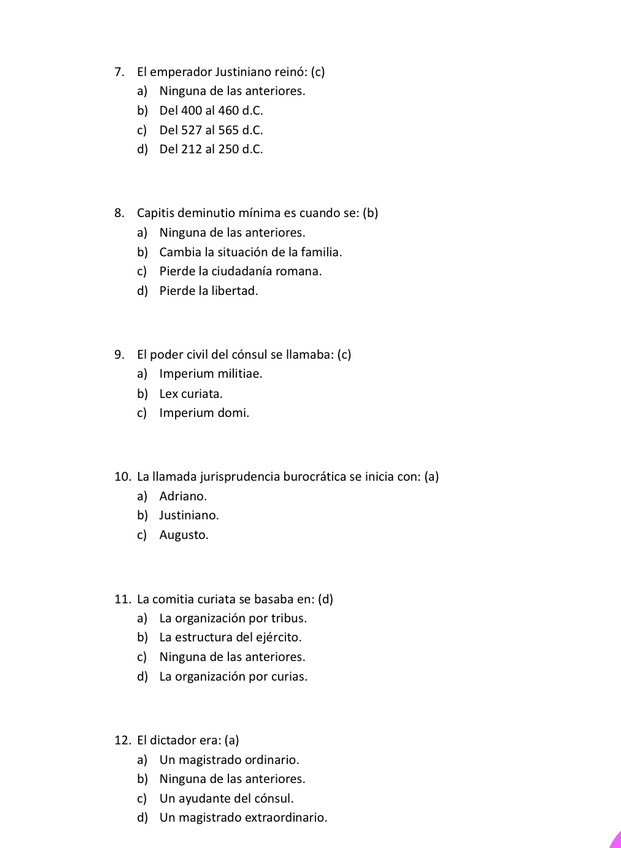 7. El emperador Justiniano reinó: (c)
a) Ninguna de las anteriores.
b) Del 400 al 460 d.C.
c) Del 527 al 565 d.C.
d) Del 212 al 250 d.C.

8. Capitis deminutio mínima es cuando se: (b)
a) Ninguna de las anteriores.
b) Cambia la situación de la familia.
c) Pierde la ciudadanía romana.
d) Pierde la libertad.

9. El poder civil del cónsul se llamaba: (c)
a) Imperium militiae.
b) Lex curiata.
c) Imperium domi.

10. La llamada jurisprudencia burocrática se inicia con: (a)
a) Adriano.
b) Justiniano.
c) Augusto.

11. La comitia curiata se basaba en: (d)
a) La organización por tribus.
b) La estructura del ejército.
c) Ninguna de las anteriores.
d) La organización por curias.

12. El dictador era: (a)
a) Un magistrado ordinario.
b) Ninguna de las anteriores.
c) Un ayudante del cónsul.
d) Un magistrado extraordinario.